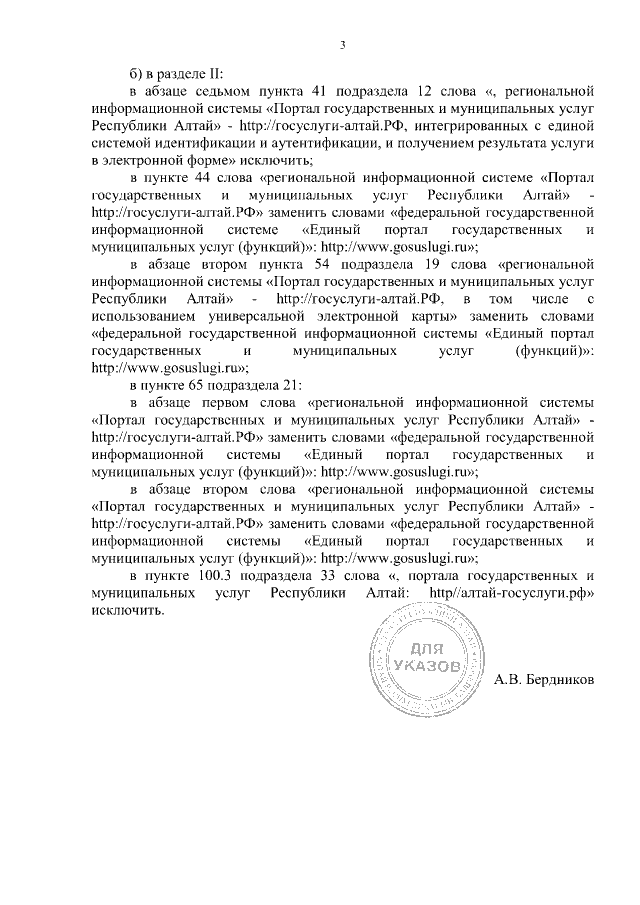 3

б) в разделе II:

в абзаце седьмом пункта 41 подраздела 12 слова «, региональной информационной системы «Портал государственных и муниципальных услуг Республики Алтай» - http://госуслуги-алтай.РФ, интегрированных с единой системой идентификации и аутентификации, и получением результата услуги в электронной форме» исключить;

в пункте 44 слова «региональной информационной системе «Портал государственных и муниципальных услуг Республики Алтай» - http://госуслуги-алтай.РФ» заменить словами «федеральной государственной информационной системе «Единый портал государственных и муниципальных услуг (функций)»: http://www.gosuslugi.ru»;

в абзаце втором пункта 54 подраздела 19 слова «региональной информационной системы «Портал государственных и муниципальных услуг Республики Алтай» - http://госуслуги-алтай.РФ, в том числе с использованием универсальной электронной карты» заменить словами «федеральной государственной информационной системы «Единый портал государственных и муниципальных услуг (функций)»: http://www.gosuslugi.ru»;

в пункте 65 подраздела 21:

в абзаце первом слова «региональной информационной системы «Портал государственных и муниципальных услуг Республики Алтай» - http://госуслуги-алтай.РФ» заменить словами «федеральной государственной информационной системы «Единый портал государственных и муниципальных услуг (функций)»: http://www.gosuslugi.ru»;

в абзаце втором слова «региональной информационной системы «Портал государственных и муниципальных услуг Республики Алтай» - http://госуслуги-алтай.РФ» заменить словами «федеральной государственной информационной системы «Единый портал государственных и муниципальных услуг (функций)»: http://www.gosuslugi.ru»;

в пункте 100.3 подраздела 33 слова «, портала государственных и муниципальных услуг Республики Алтай: http//алтай-госуслуги.рф» исключить.

ДЛЯ УКАЗОВ

А.В. Бердников